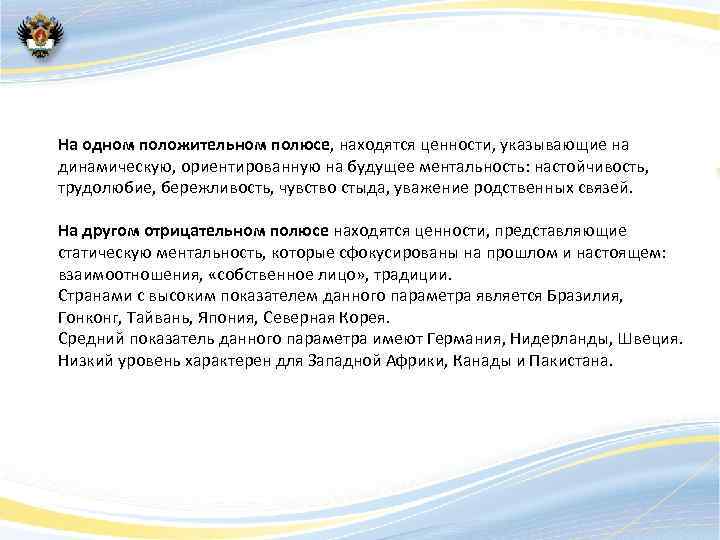 На одном положительном полюсе, находятся ценности, указывающие на динамическую, ориентированную на будущее ментальность: настойчивость, трудолюбие, бережливость, чувство стыда, уважение родственных связей.

На другом отрицательном полюсе находятся ценности, представляющие статическую ментальность, которые сфокусированы на прошлом и настоящем: взаимоотношения, «собственное лицо», традиции.
Странами с высоким показателем данного параметра является Бразилия, Гонконг, Тайвань, Япония, Северная Корея.
Средний показатель данного параметра имеют Германия, Нидерланды, Швеция.
Низкий уровень характерен для Западной Африки, Канады и Пакистана.